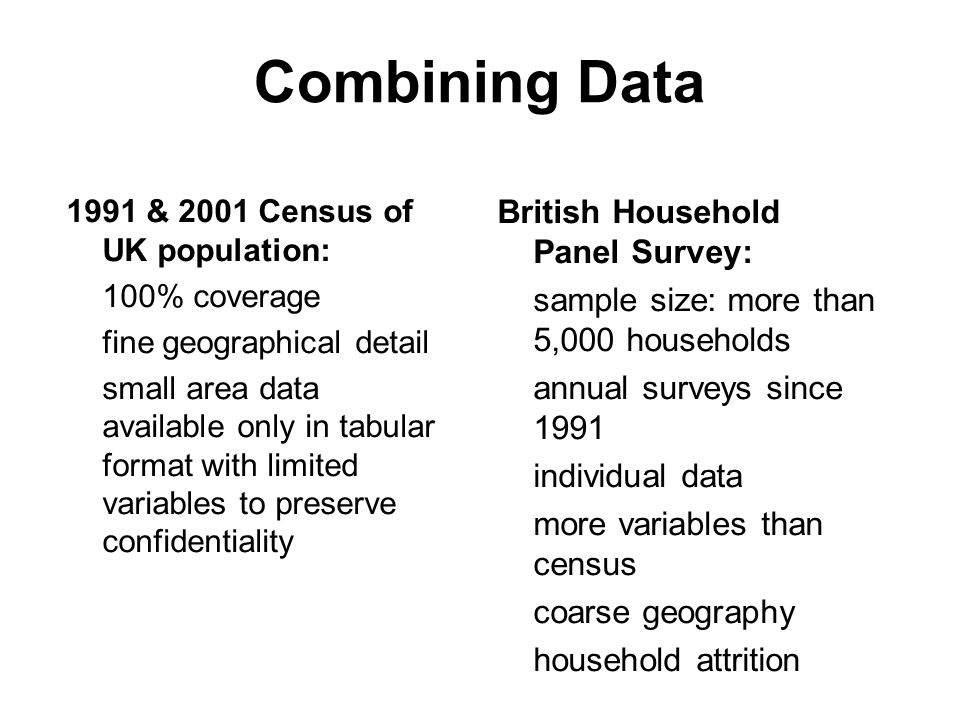 Combining Data

1991 & 2001 Census of UK population:

100% coverage

fine geographical detail

small area data available only in tabular format with limited variables to preserve confidentiality

British Household Panel Survey:

sample size: more than 5,000 households

annual surveys since 1991

individual data

more variables than census

coarse geography

household attrition